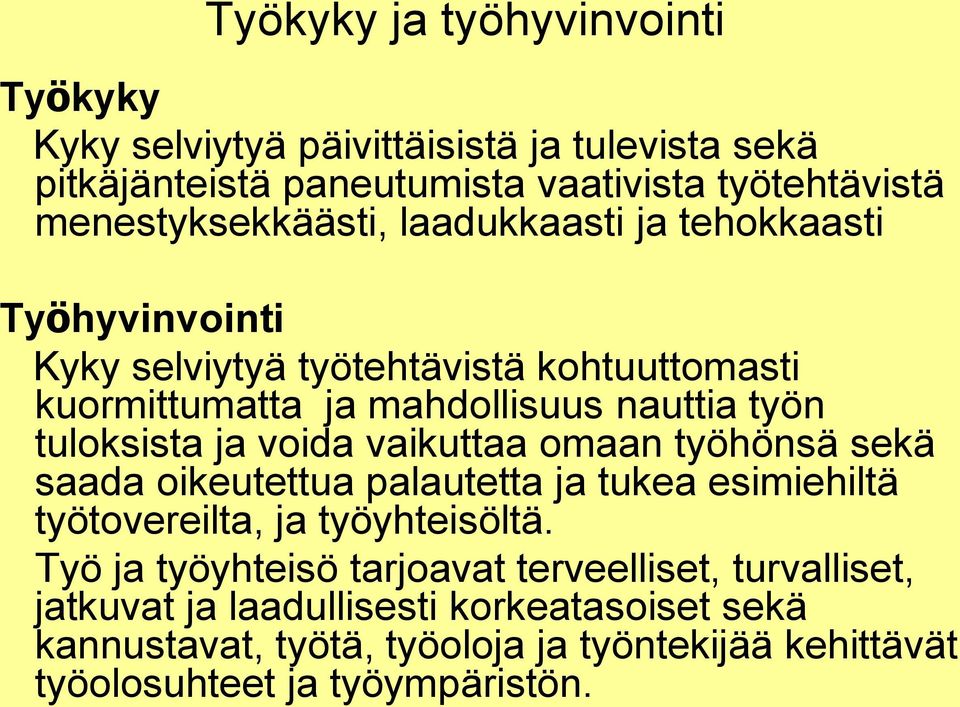 Työkyky ja työhyvinvointi

Työkyky

Kyky selviytyä päivittäisistä ja tulevista sekä pitkäjänteistä paneutumista vaativista työtehtävistä menestyksekkäästi, laadukkaasti ja tehokkaasti

Työhyvinvointi

Kyky selviytyä työtehtävistä kohtuuttomasti kuormittumatta ja mahdollisuus nauttia työn tuloksista ja voida vaikuttaa omaan työhönsä sekä saada oikeutettua palautetta ja tukea esimiehiltä työtovereilta, ja työyhteisöltä.

Työ ja työyhteisö tarjoavat terveelliset, turvalliset, jatkuvat ja laadullisesti korkeatasoiset sekä kannustavat, työtä, työoloja ja työntekijää kehittävät työolosuhteet ja työympäristön.